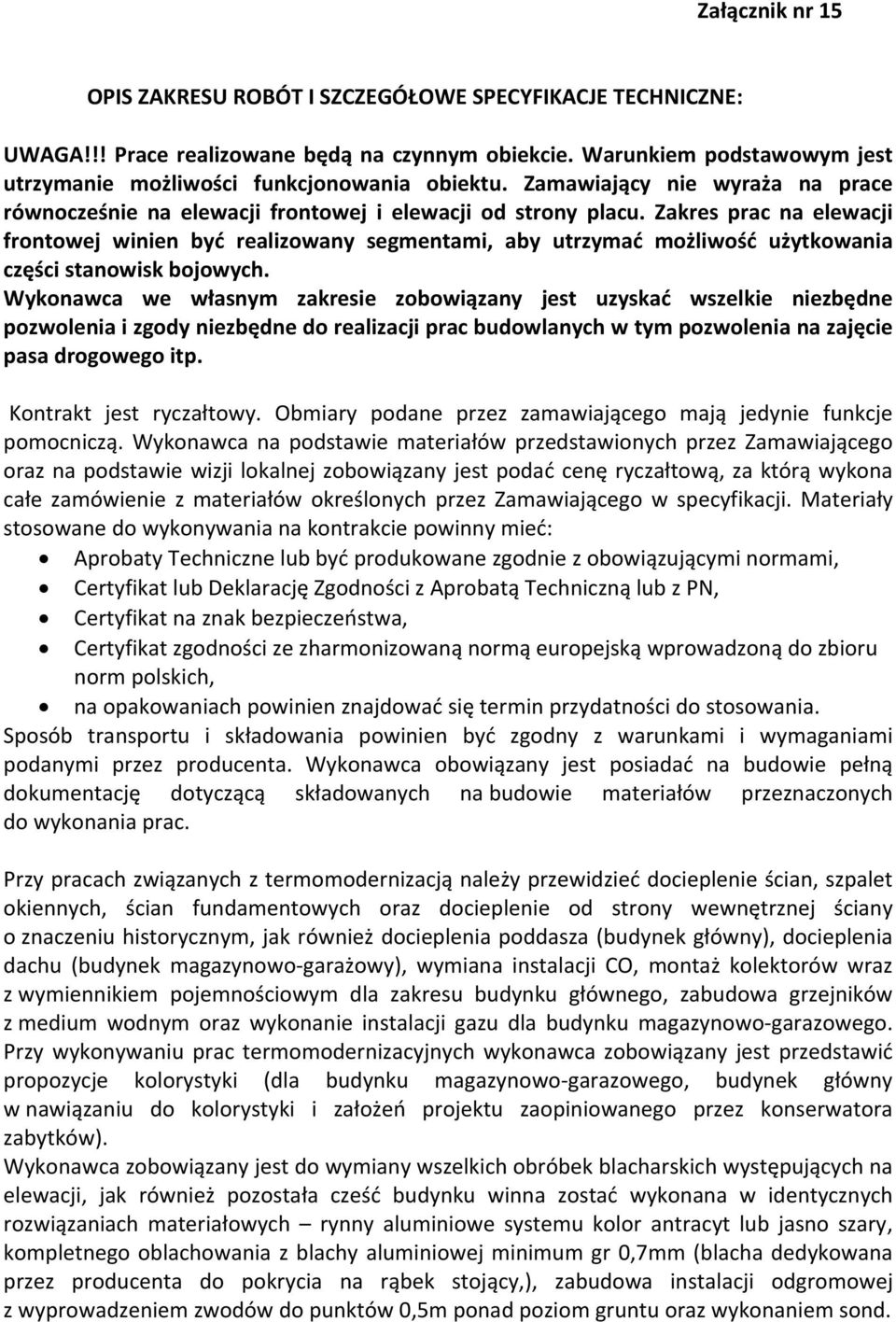 Załącznik nr 15

OPIS ZAKRESU ROBÓT I SZCZEGÓŁOWE SPECYFIKACJE TECHNICZNE:

UWAGA!!! Prace realizowane będą na czynnym obiekcie. Warunkiem podstawowym jest utrzymanie możliwości funkcjonowania obiektu. Zamawiający nie wyraża na prace równocześnie na elewacji frontowej i elewacji od strony placu. Zakres prac na elewacji frontowej winien być realizowany segmentami, aby utrzymać możliwość użytkowania części stanowisk bojowych.
Wykonawca we własnym zakresie zobowiązany jest uzyskać wszelkie niezbędne pozwolenia i zgody niezbędne do realizacji prac budowlanych w tym pozwolenia na zajęcie pasa drogowego itp.

Kontrakt jest ryczałtowy. Obmiary podane przez zamawiającego mają jedynie funkcje pomocniczą. Wykonawca na podstawie materiałów przedstawionych przez Zamawiającego oraz na podstawie wizji lokalnej zobowiązany jest podać cenę ryczałtową, za którą wykona całe zamówienie z materiałów określonych przez Zamawiającego w specyfikacji. Materiały stosowane do wykonywania na kontrakcie powinny mieć:
• Aprobaty Techniczne lub być produkowane zgodnie z obowiązującymi normami,
• Certyfikat lub Deklarację Zgodności z Aprobatą Techniczną lub z PN,
• Certyfikat na znak bezpieczeństwa,
• Certyfikat zgodności ze zharmonizowaną normą europejską wprowadzoną do zbioru norm polskich,
• na opakowaniach powinien znajdować się termin przydatności do stosowania.
Sposób transportu i składowania powinien być zgodny z warunkami i wymaganiami podanymi przez producenta. Wykonawca obowiązany jest posiadać na budowie pełną dokumentację dotyczącą składowanych na budowie materiałów przeznaczonych do wykonania prac.

Przy pracach związanych z termomodernizacją należy przewidzieć docieplenie ścian, szpalet okiennych, ścian fundamentowych oraz docieplenie od strony wewnętrznej ściany o znaczeniu historycznym, jak również docieplenia poddasza (budynek główny), docieplenia dachu (budynek magazynowo-garażowy), wymiana instalacji CO, montaż kolektorów wraz z wymiennikiem pojemnościowym dla zakresu budynku głównego, zabudowa grzejników z medium wodnym oraz wykonanie instalacji gazu dla budynku magazynowo-garazowego. Przy wykonywaniu prac termomodernizacyjnych wykonawca zobowiązany jest przedstawić propozycje kolorystyki (dla budynku magazynowo-garazowego, budynek główny w nawiązaniu do kolorystyki i założeń projektu zaopiniowanego przez konserwatora zabytków).
Wykonawca zobowiązany jest do wymiany wszelkich obróbek blacharskich występujących na elewacji, jak również pozostała cześć budynku winna zostać wykonana w identycznych rozwiązaniach materiałowych – rynny aluminiowe systemu kolor antracyt lub jasno szary, kompletnego oblachowania z blachy aluminiowej minimum gr 0,7mm (blacha dedykowana przez producenta do pokrycia na rąbek stojący,), zabudowa instalacji odgromowej z wyprowadzeniem zwodów do punktów 0,5m ponad poziom gruntu oraz wykonaniem sond.